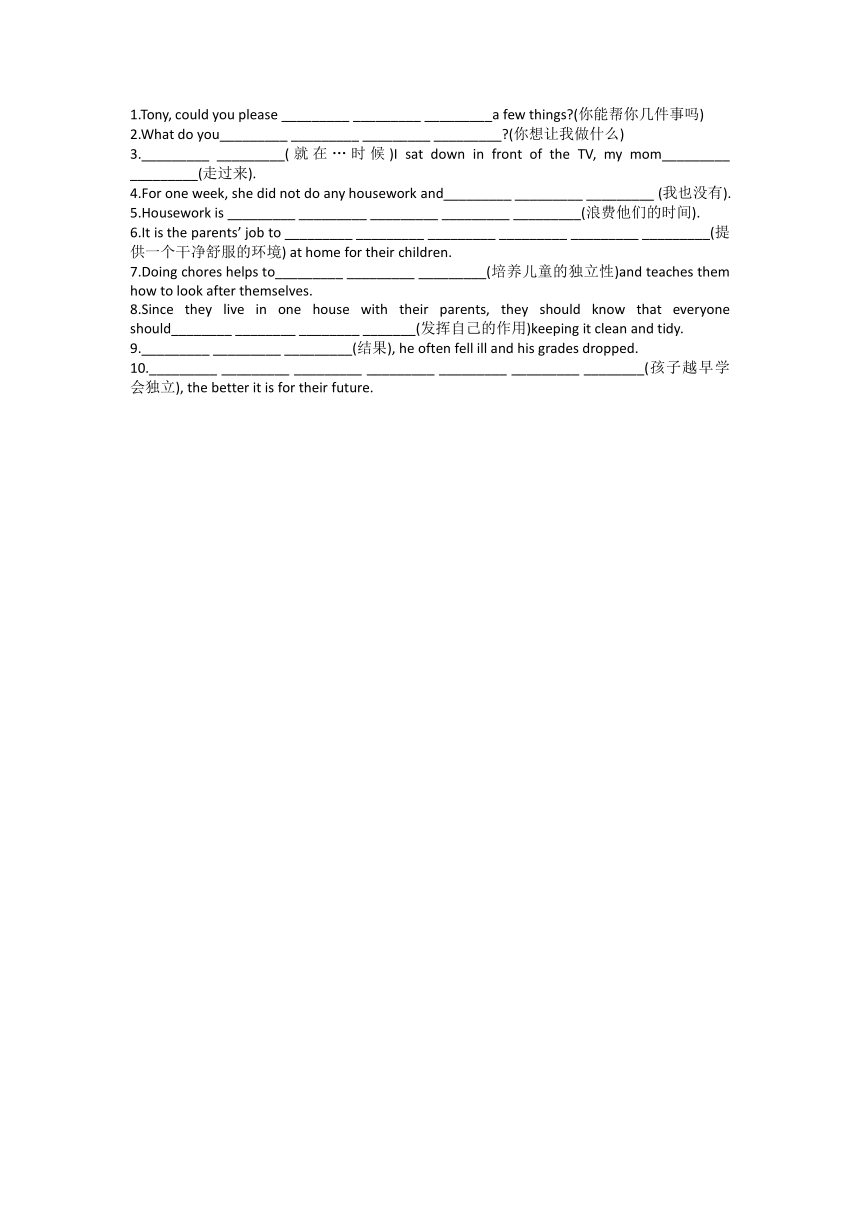 1.Tony, could you please _________ _________ _________a few things?(你能帮你几件事吗)
2.What do you_________ _________ _________ _________?(你想让我做什么)
3._________ _________(就在…时候)I sat down in front of the TV, my mom_________ _________(走过来).
4.For one week, she did not do any housework and_________ _________ _________ (我也没有).
5.Housework is _________ _________ _________ _________ _________(浪费他们的时间).
6.It is the parents' job to _________ _________ _________ _________ _________ _________(提供一个干净舒服的环境) at home for their children.
7.Doing chores helps to_________ _________ _________(培养儿童的独立性)and teaches them how to look after themselves.
8.Since they live in one house with their parents, they should know that everyone should________ ________ ________ _______(发挥自己的作用)keeping it clean and tidy.
9._________ _________ _________(结果), he often fell ill and his grades dropped.
10._________ _________ _________ _________ _________ _________ ________(孩子越早学会独立), the better it is for their future.